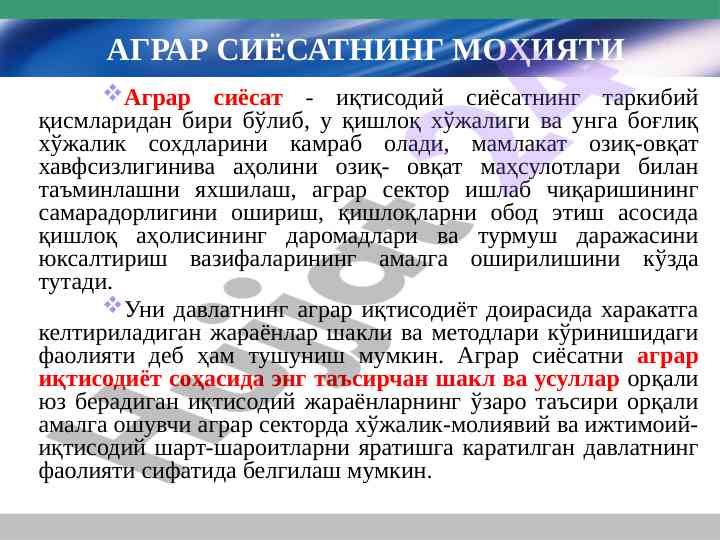 АГРАР СИЁСАТНИНГ МОҲИЯТИ

Аграр сиёсат - иқтисодий сиёсатнинг таркибий қисмларидан бири бўлиб, у қишлоқ хўжалиги ва унга боғлиқ хўжалик сохдларини камраб олади, мамлакат озиқ-овқат хавфсизлигинива аҳолини озиқ- овқат маҳсулотлари билан таъминлашни яхшилаш, аграр сектор ишлаб чиқаришининг самарадорлигини ошириш, қишлоқларни обод этиш асосида қишлоқ аҳолисининг даромадлари ва турмуш даражасини юксалтириш вазифаларининг амалга оширилишини кўзда тутади.

Уни давлатнинг аграр иқтисодиёт доирасида харакатга келтириладиган жараёнлар шакли ва методлари кўринишидаги фаолияти деб ҳам тушуниш мумкин. Аграр сиёсатни аграр иқтисодиёт соҳасида энг таъсирчан шакл ва усуллар орқали юз берадиган иқтисодий жараёнларнинг ўзаро таъсири орқали амалга ошувчи аграр секторда хўжалик-молиявий ва ижтимоий-иқтисодий шарт-шароитларни яратишга каратилган давлатнинг фаолияти сифатида белгилаш мумкин.